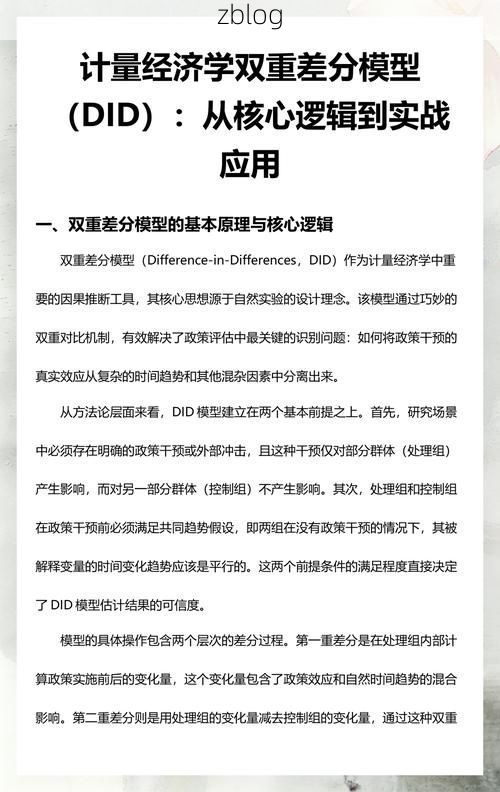 zblog

计量经济学双重差分模型（DID）：从核心逻辑到实战应用

一、双重差分模型的基本原理与核心逻辑

双重差分模型（Difference-in-Differences，DID）作为计量经济学中重要的因果推断工具，其核心思想源于自然实验的设计理念。该模型通过巧妙的双重对比机制，有效解决了政策评估中最关键的识别问题：如何将政策干预的真实效应从复杂的时间趋势和其他混杂因素中分离出来。

从方法论层面来看，DID 模型建立在两个基本前提之上。首先，研究场景中必须存在明确的政策干预或外部冲击，且这种干预仅对部分群体（处理组）产生影响，而对另一部分群体（控制组）不产生影响。其次，处理组和控制组在政策干预前必须满足共同趋势假设，即两组在没有政策干预的情况下，其被解释变量的时间变化趋势应该是平行的。这两个前提条件的满足程度直接决定了 DID 模型估计结果的可信度。

模型的具体操作包含两个层次的差分过程。第一重差分是在处理组内部计算政策实施前后的变化量，这个变化量包含了政策效应和自然时间趋势的混合影响。第二重差分则是用处理组的变化量减去控制组的变化量，通过这种双重